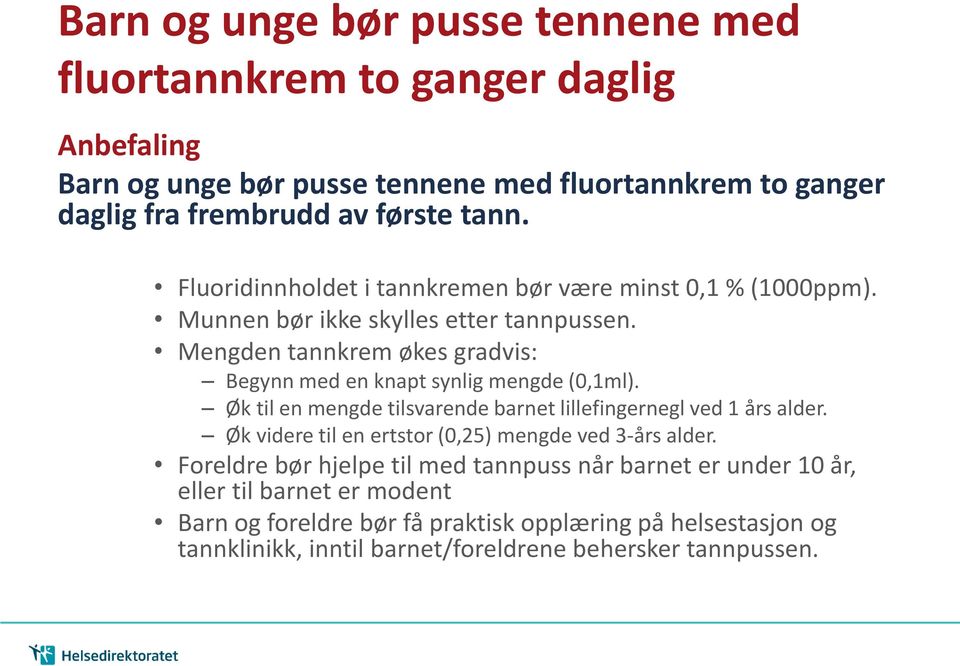 Barn og unge bør pusse tennene med fluortannkrem to ganger daglig

Anbefaling

Barn og unge bør pusse tennene med fluortannkrem to ganger daglig fra frembrudd av første tann.

• Fluoridinnholdet i tannkremen bør være minst 0,1 % (1000ppm).
• Munnen bør ikke skylles etter tannpussen.
• Mengden tannkrem økes gradvis:
– Begynn med en knapt synlig mengde (0,1ml).
– Øk til en mengde tilsvarende barnet lillefingernegl ved 1 års alder.
– Øk videre til en ertstor (0,25) mengde ved 3-års alder.
• Foreldre bør hjelpe til med tannpuss når barnet er under 10 år, eller til barnet er modent
• Barn og foreldre bør få praktisk opplæring på helsestasjon og tannklinikk, inntil barnet/foreldrene behersker tannpussen.

Helsedirektoratet